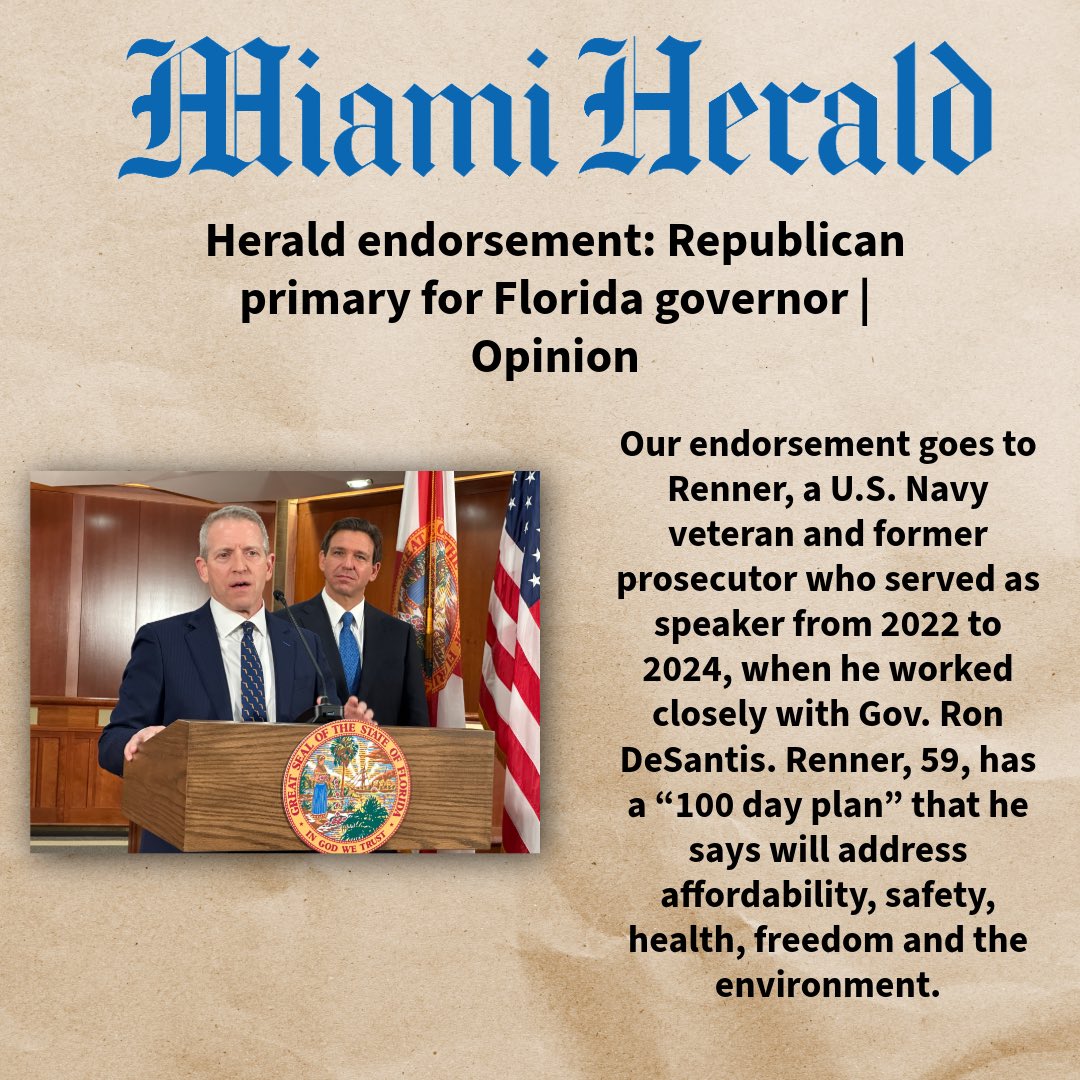 Miami Herald

Herald endorsement: Republican primary for Florida governor | Opinion

GREAT SEAL OF THE STATE OF FLORIDA
IN GOD WE TRUST

Our endorsement goes to Renner, a U.S. Navy veteran and former prosecutor who served as speaker from 2022 to 2024, when he worked closely with Gov. Ron DeSantis. Renner, 59, has a “100 day plan” that he says will address affordability, safety, health, freedom and the environment.